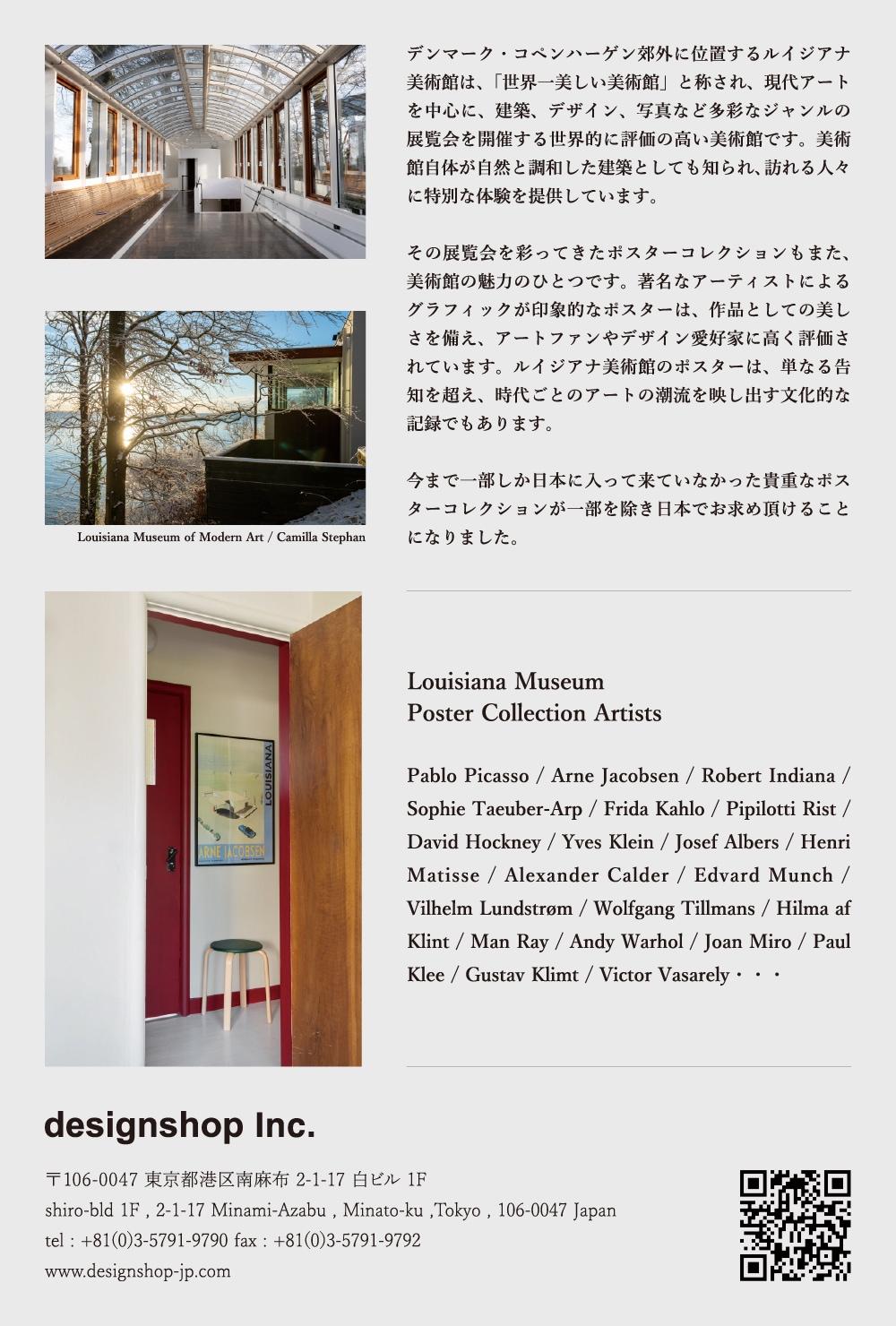 デンマーク・コペンハーゲン郊外に位置するルイジアナ美術館は、「世界一美しい美術館」と称され、現代アートを中心に、建築、デザイン、写真など多彩なジャンルの展覧会を開催する世界的に評価の高い美術館です。美術館自体が自然と調和した建築としても知られ、訪れる人々に特別な体験を提供しています。

その展覧会を彩ってきたポスターコレクションもまた、美術館の魅力のひとつです。著名なアーティストによるグラフィックが印象的なポスターは、作品としての美しさを備え、アートファンやデザイン愛好家に高く評価されています。ルイジアナ美術館のポスターは、単なる告知を超え、時代ごとのアートの潮流を映し出す文化的な記録でもあります。

今まで一部しか日本に入って来ていなかった貴重なポスターコレクションが一部を除き日本でお求め頂けることになりました。

Louisiana Museum of Modern Art / Camilla Stephan

LOUISIANA
ARNE JACOBSEN

Louisiana Museum
Poster Collection Artists

Pablo Picasso / Arne Jacobsen / Robert Indiana / Sophie Taeuber-Arp / Frida Kahlo / Pipilotti Rist / David Hockney / Yves Klein / Josef Albers / Henri Matisse / Alexander Calder / Edvard Munch / Vilhelm Lundstrøm / Wolfgang Tillmans / Hilma af Klint / Man Ray / Andy Warhol / Joan Miro / Paul Klee / Gustav Klimt / Victor Vasarely・・・

designshop Inc.

〒106-0047 東京都港区南麻布 2-1-17 白ビル 1F
shiro-bld 1F , 2-1-17 Minami-Azabu , Minato-ku ,Tokyo , 106-0047 Japan
tel : +81(0)3-5791-9790 fax : +81(0)3-5791-9792
www.designshop-jp.com